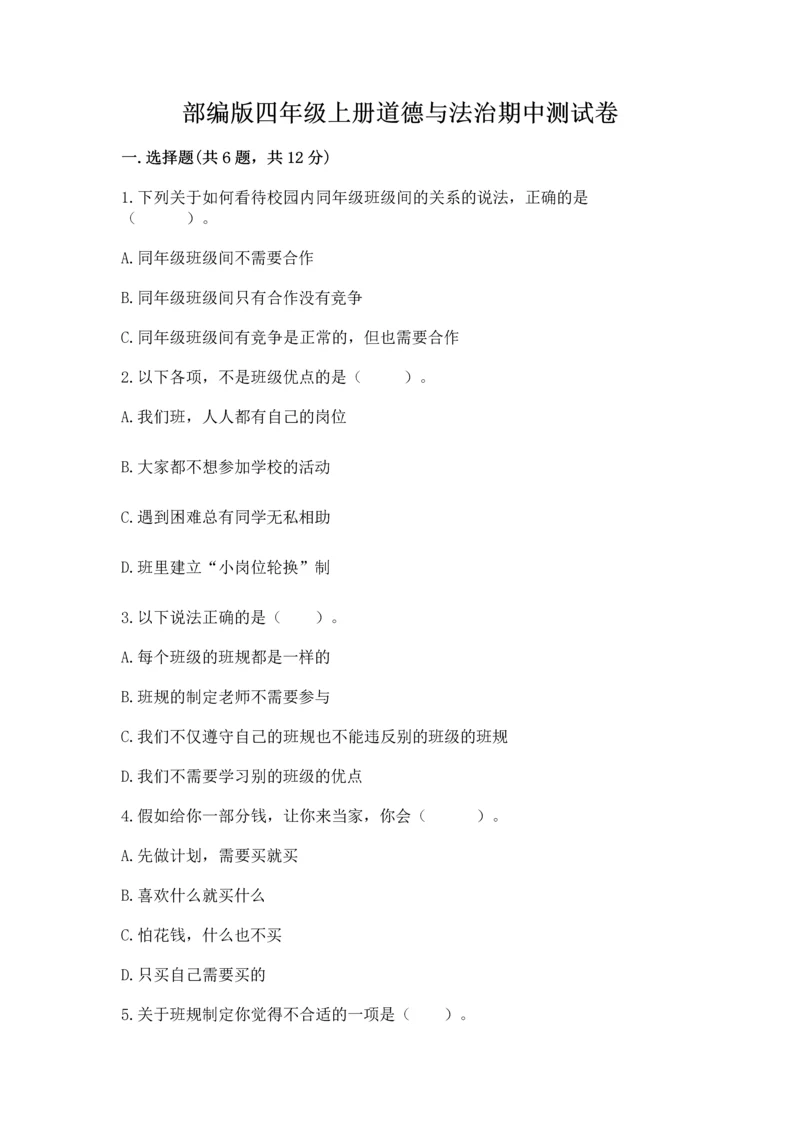 部编版四年级上册道德与法治期中测试卷

一.选择题(共6题，共12分)

1.下列关于如何看待校园内同年级班级间的关系的说法，正确的是（　　）。

A.同年级班级间不需要合作

B.同年级班级间只有合作没有竞争

C.同年级班级间有竞争是正常的，但也需要合作

2.以下各项，不是班级优点的是（　　）。

A.我们班，人人都有自己的岗位

B.大家都不想参加学校的活动

C.遇到困难总有同学无私相助

D.班里建立“小岗位轮换”制

3.以下说法正确的是（　　）。

A.每个班级的班规都是一样的

B.班规的制定老师不需要参与

C.我们不仅遵守自己的班规也不能违反别的班级的班规

D.我们不需要学习别的班级的优点

4.假如给你一部分钱，让你来当家，你会（　　）。

A.先做计划，需要买就买

B.喜欢什么就买什么

C.怕花钱，什么也不买

D.只买自己需要买的

5.关于班规制定你觉得不合适的一项是（　　）。